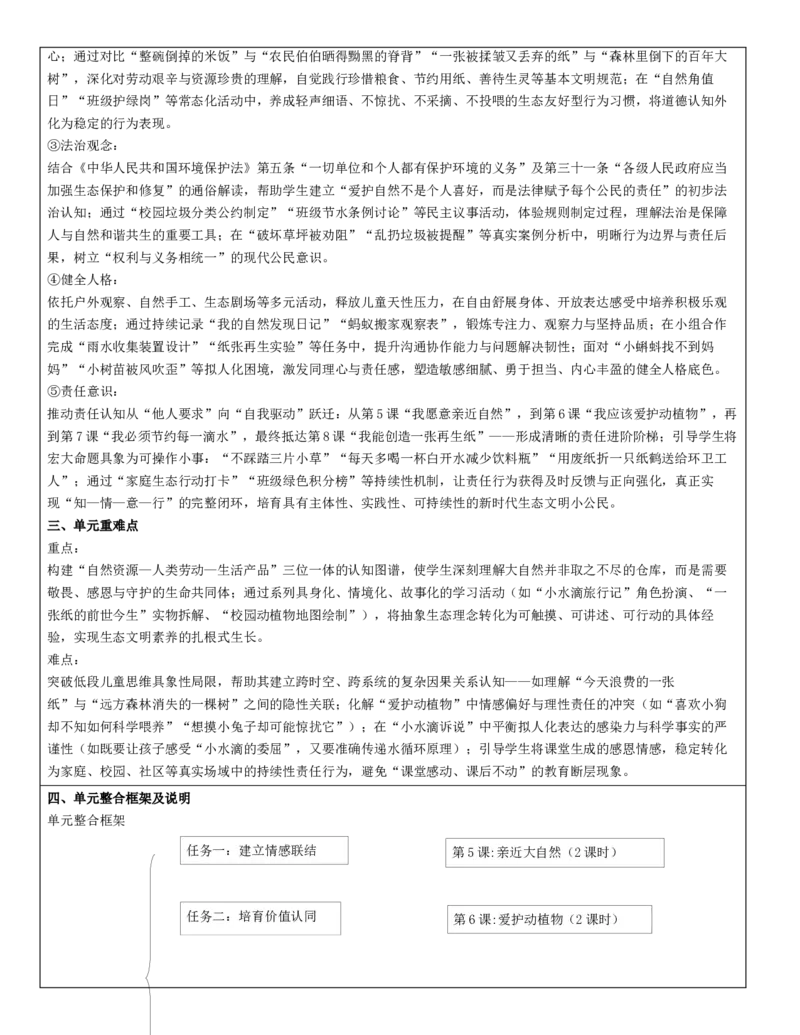 心；通过对比“整碗倒掉的米饭”与“农民伯伯晒得黝黑的脊背”“一张被揉皱又丢弃的纸”与“森林里倒下的百年大树”，深化对劳动艰辛与资源珍贵的理解，自觉践行珍惜粮食、节约用纸、善待生灵等基本文明规范；在“自然角值日”“班级护绿岗”等常态化活动中，养成轻声细语、不惊扰、不采摘、不投喂的生态友好型行为习惯，将道德认知外化为稳定的行为表现。

③法治观念：
结合《中华人民共和国环境保护法》第五条“一切单位和个人都有保护环境的义务”及第三十一条“各级人民政府应当加强生态保护和修复”的通俗解读，帮助学生建立“爱护自然不是个人喜好，而是法律赋予每个公民的责任”的初步法治认知；通过“校园垃圾分类公约制定”“班级节水条例讨论”等民主议事活动，体验规则制定过程，理解法治是保障人与自然和谐共生的重要工具；在“破坏草坪被劝阻”“乱扔垃圾被提醒”等真实案例分析中，明晰行为边界与责任后果，树立“权利与义务相统一”的现代公民意识。

④健全人格：
依托户外观察、自然手工、生态剧场等多元活动，释放儿童天性压力，在自由舒展身体、开放表达感受中培养积极乐观的生活态度；通过持续记录“我的自然发现日记”“蚂蚁搬家观察表”，锻炼专注力、观察力与坚持品质；在小组合作完成“雨水收集装置设计”“纸张再生实验”等任务中，提升沟通协作能力与问题解决韧性；面对“小蝌蚪找不到妈妈”“小树苗被风吹歪”等拟人化困境，激发同理心与责任感，塑造敏感细腻、勇于担当、内心丰盈的健全人格底色。

⑤责任意识：
推动责任认知从“他人要求”向“自我驱动”跃迁：从第5课“我愿意亲近自然”，到第6课“我应该爱护动植物”，再到第7课“我必须节约每一滴水”，最终抵达第8课“我能创造一张再生纸”——形成清晰的责任进阶阶梯；引导学生将宏大命题具象为可操作小事：“不踩踏三片小草”“每天多喝一杯白开水减少饮料瓶”“用废纸折一只纸鹤送给环卫工人”；通过“家庭生态行动打卡”“班级绿色积分榜”等持续性机制，让责任行为获得及时反馈与正向强化，真正实现“知—情—意—行”的完整闭环，培育具有主体性、实践性、可持续性的新时代生态文明小公民。

三、单元重难点
重点：
构建“自然资源—人类劳动—生活产品”三位一体的认知图谱，使学生深刻理解大自然并非取之不尽的仓库，而是需要敬畏、感恩与守护的生命共同体；通过系列具身化、情境化、故事化的学习活动（如“小水滴旅行记”角色扮演、“一张纸的前世今生”实物拆解、“校园动植物地图绘制”），将抽象生态理念转化为可触摸、可讲述、可行动的具体经验，实现生态文明素养的扎根式生长。
难点：
突破低段儿童思维具象性局限，帮助其建立跨时空、跨系统的复杂因果关系认知——如理解“今天浪费的一张纸”与“远方森林消失的一棵树”之间的隐性关联；化解“爱护动植物”中情感偏好与理性责任的冲突（如“喜欢小狗却不知如何科学喂养”“想摸小兔子却可能惊扰它”）；在“小水滴诉说”中平衡拟人化表达的感染力与科学事实的严谨性（如既要让孩子感受“小水滴的委屈”，又要准确传递水循环原理）；引导学生将课堂生成的感恩情感，稳定转化为家庭、校园、社区等真实场域中的持续性责任行为，避免“课堂感动、课后不动”的教育断层现象。

四、单元整合框架及说明
单元整合框架

任务一：建立情感联结
第5课：亲近大自然（2课时）
任务二：培育价值认同
第6课：爱护动植物（2课时）